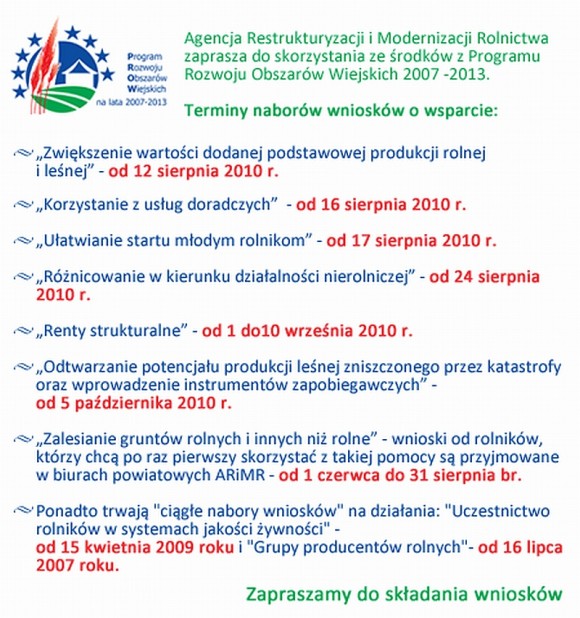 Program
Rozwoju
Obszarów
Wiejskich
na lata 2007-2013

Agencja Restrukturyzacji i Modernizacji Rolnictwa zaprasza do skorzystania ze środków z Programu Rozwoju Obszarów Wiejskich 2007 -2013.

Terminy naborów wniosków o wsparcie:

„Zwiększenie wartości dodanej podstawowej produkcji rolnej i leśnej" - od 12 sierpnia 2010 r.

„Korzystanie z usług doradczych" - od 16 sierpnia 2010 r.

„Ułatwianie startu młodym rolnikom" - od 17 sierpnia 2010 r.

„Różnicowanie w kierunku działalności nierolniczej" - od 24 sierpnia 2010 r.

„Renty strukturalne" - od 1 do10 września 2010 r.

„Odtwarzanie potencjału produkcji leśnej zniszczonego przez katastrofy oraz wprowadzenie instrumentów zapobiegawczych" - od 5 października 2010 r.

„Zalesianie gruntów rolnych i innych niż rolne" - wnioski od rolników, którzy chcą po raz pierwszy skorzystać z takiej pomocy są przyjmowane w biurach powiatowych ARiMR - od 1 czerwca do 31 sierpnia br.

Ponadto trwają "ciągłe nabory wniosków" na działania: "Uczestnictwo rolników w systemach jakości żywności" - od 15 kwietnia 2009 roku i "Grupy producentów rolnych"- od 16 lipca 2007 roku.

Zapraszamy do składania wniosków